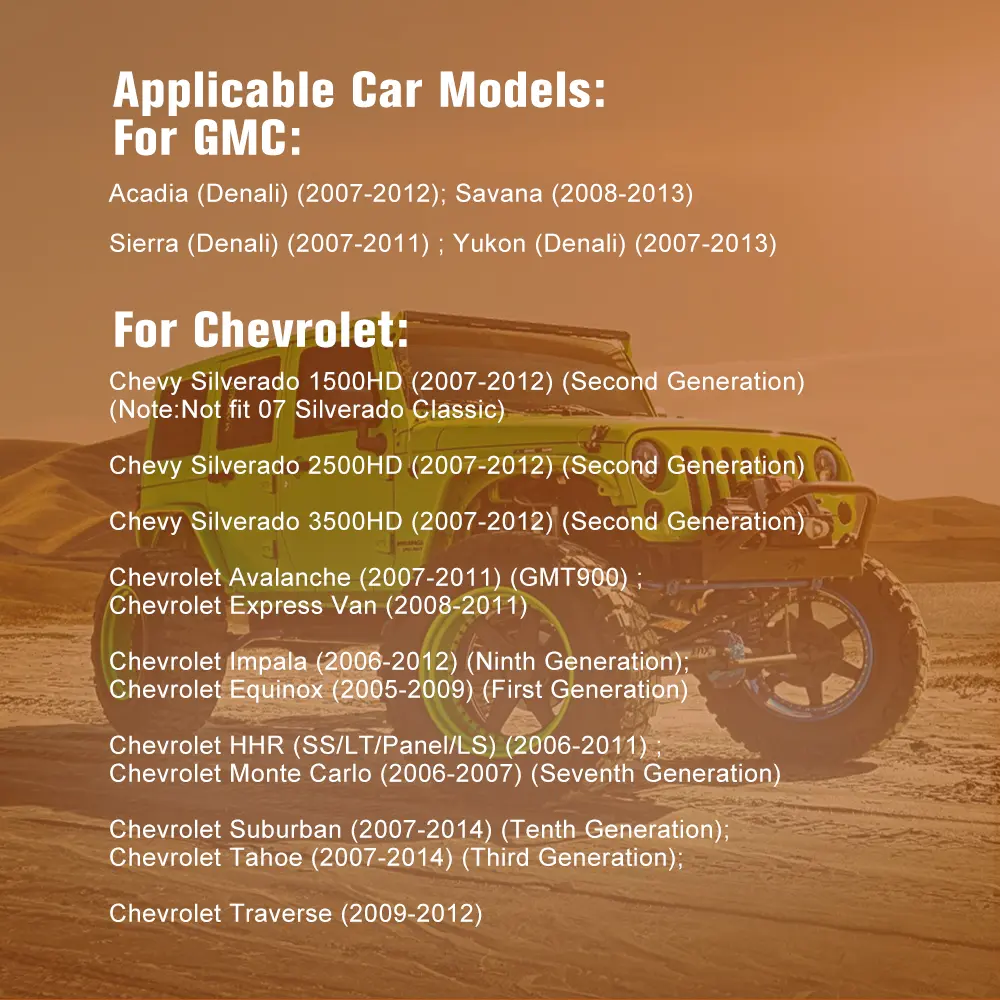 Applicable Car Models:
For GMC:

Acadia (Denali) (2007-2012); Savana (2008-2013)

Sierra (Denali) (2007-2011) ; Yukon (Denali) (2007-2013)

For Chevrolet:

Chevy Silverado 1500HD (2007-2012) (Second Generation)
(Note:Not fit 07 Silverado Classic)

Chevy Silverado 2500HD (2007-2012) (Second Generation)

Chevy Silverado 3500HD (2007-2012) (Second Generation)

Chevrolet Avalanche (2007-2011) (GMT900) ;
Chevrolet Express Van (2008-2011)

Chevrolet Impala (2006-2012) (Ninth Generation);
Chevrolet Equinox (2005-2009) (First Generation)

Chevrolet HHR (SS/LT/Panel/LS) (2006-2011) ;
Chevrolet Monte Carlo (2006-2007) (Seventh Generation)

Chevrolet Suburban (2007-2014) (Tenth Generation);
Chevrolet Tahoe (2007-2014) (Third Generation);

Chevrolet Traverse (2009-2012)